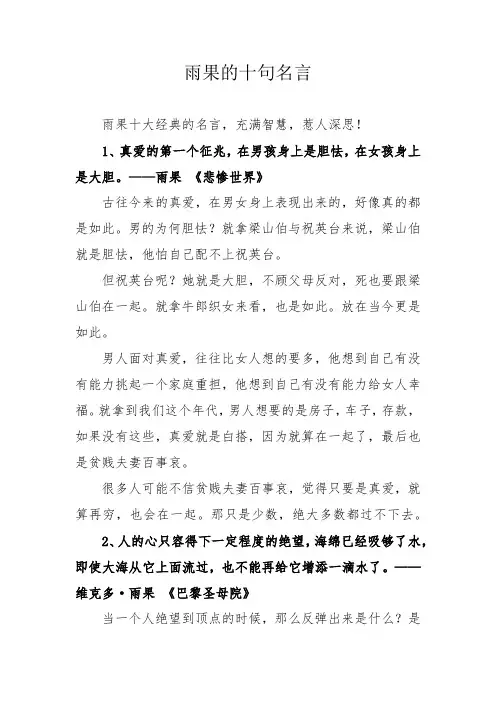 雨果的十句名言

雨果十大经典的名言，充满智慧，惹人深思！

1、真爱的第一个征兆，在男孩身上是胆怯，在女孩身上是大胆。——雨果 《悲惨世界》

古往今来的真爱，在男女身上表现出来的，好像真的都是如此。男的为何胆怯？就拿梁山伯与祝英台来说，梁山伯就是胆怯，他怕自己配不上祝英台。

但祝英台呢？她就是大胆，不顾父母反对，死也要跟梁山伯在一起。就拿牛郎织女来看，也是如此。放在当今更是如此。

男人面对真爱，往往比女人想的要多，他想到自己有没有能力挑起一个家庭重担，他想到自己有没有能力给女人幸福。就拿到我们这个年代，男人想要的是房子，车子，存款，如果没有这些，真爱就是白搭，因为就算在一起了，最后也是贫贱夫妻百事哀。

很多人可能不信贫贱夫妻百事哀，觉得只要是真爱，就算再穷，也会在一起。那只是少数，绝大多数都过不下去。

2、人的心只容得下一定程度的绝望，海绵已经吸够了水，即使大海从它上面流过，也不能再给它增添一滴水了。——维克多·雨果 《巴黎圣母院》

当一个人绝望到顶点的时候，那么反弹出来是什么？是